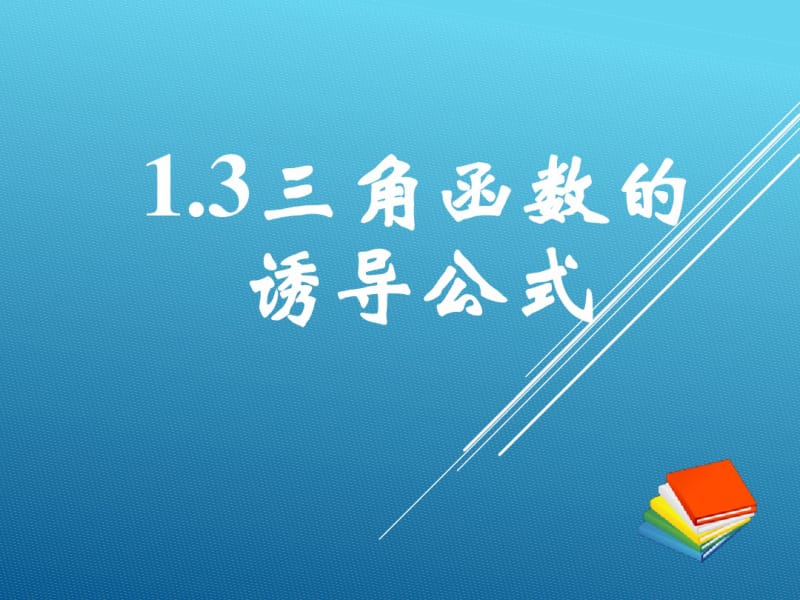 1.3三角函数的诱导公式